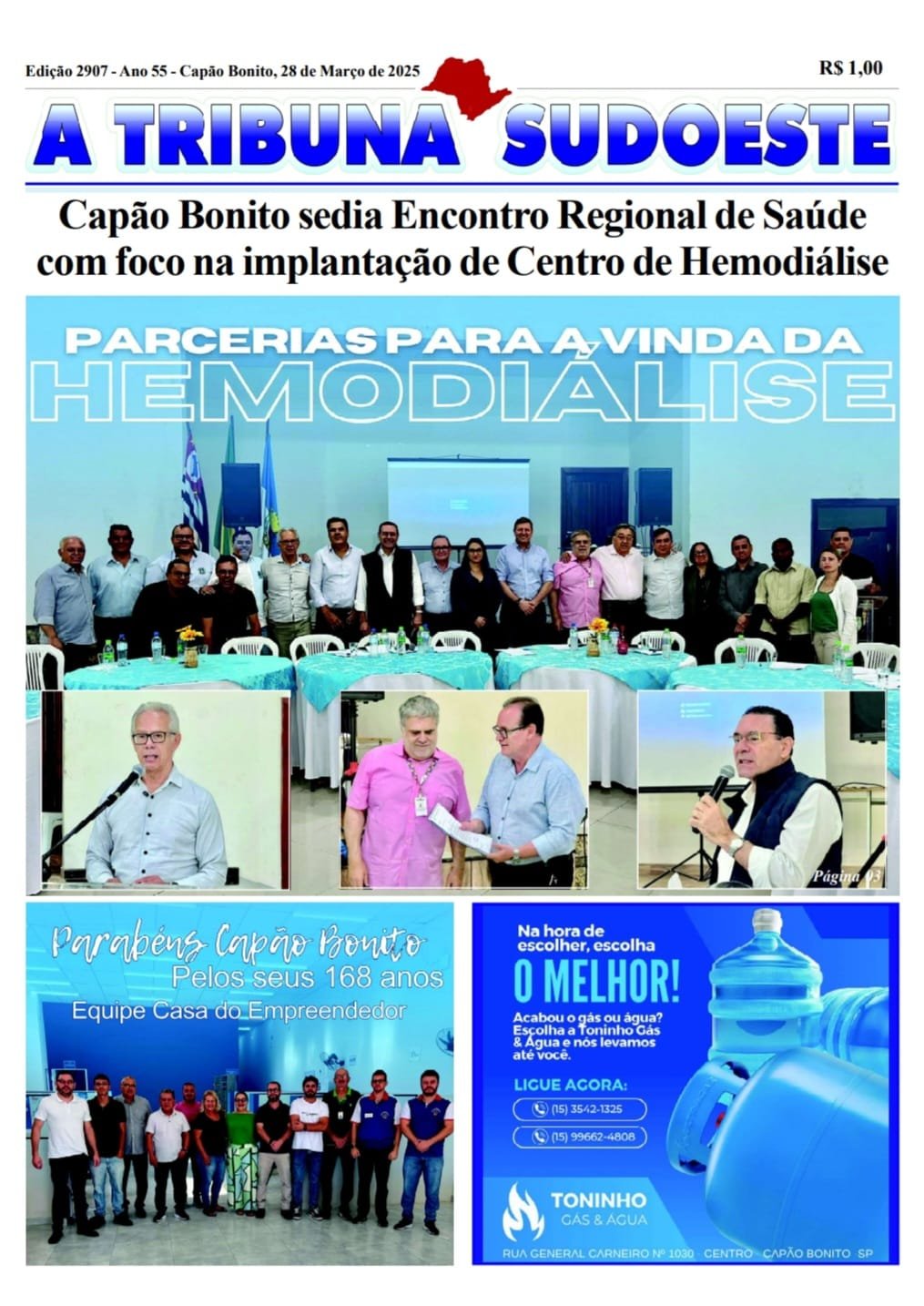 Edição 2907 - Ano 55 - Capão Bonito, 28 de Março de 2025

R$ 1,00

A TRIBUNA SUDOESTE

Capão Bonito sedia Encontro Regional de Saúde com foco na implantação de Centro de Hemodiálise

PARCERIAS PARA A VINDA DA HEMODIÁLISE

Página 03

Parabéns Capão Bonito
Pelos seus 168 anos
Equipe Casa do Empreendedor

Na hora de escolher, escolha
O MELHOR!
Acabou o gás ou água? Escolha a Toninho Gás & Água e nós levamos até você.
LIGUE AGORA:
(15) 3542-1325
(15) 99662-4808
TONINHO
GÁS & ÁGUA
RUA GENERAL CARNEIRO Nº 1030 CENTRO CAPÃO BONITO SP